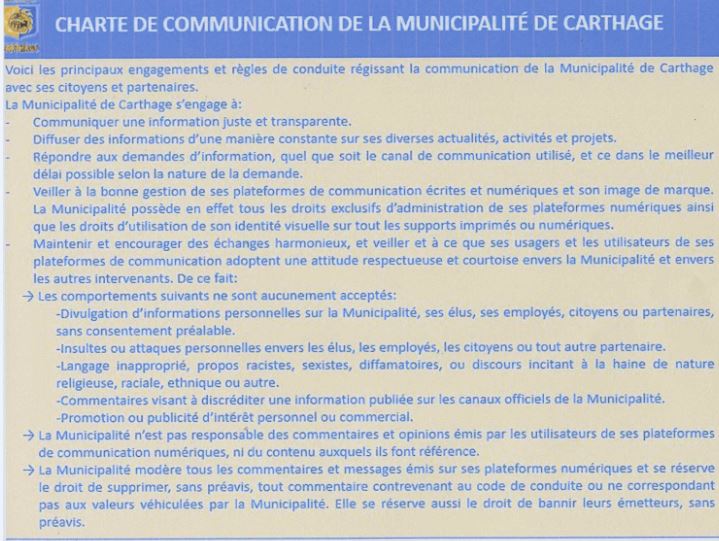 CHARTE DE COMMUNICATION DE LA MUNICIPALITÉ DE CARTHAGE

Voici les principaux engagements et règles de conduite régissant la communication de la Municipalité de Carthage avec ses citoyens et partenaires.
La Municipalité de Carthage s'engage à:
- Communiquer une information juste et transparente.
- Diffuser des informations d'une manière constante sur ses diverses actualités, activités et projets.
- Répondre aux demandes d'information, quel que soit le canal de communication utilisé, et ce dans le meilleur délai possible selon la nature de la demande.
- Veiller à la bonne gestion de ses plateformes de communication écrites et numériques et son image de marque. La Municipalité possède en effet tous les droits exclusifs d'administration de ses plateformes numériques ainsi que les droits d'utilisation de son identité visuelle sur tout les supports imprimés ou numériques.
- Maintenir et encourager des échanges harmonieux, et veiller et à ce que ses usagers et les utilisateurs de ses plateformes de communication adoptent une attitude respectueuse et courtoise envers la Municipalité et envers les autres intervenants. De ce fait:
→ Les comportements suivants ne sont aucunement acceptés:
-Divulgation d'informations personnelles sur la Municipalité, ses élus, ses employés, citoyens ou partenaires, sans consentement préalable.
-Insultes ou attaques personnelles envers les élus, les employés, les citoyens ou tout autre partenaire.
-Langage inapproprié, propos racistes, sexistes, diffamatoires, ou discours incitant à la haine de nature religieuse, raciale, ethnique ou autre.
-Commentaires visant à discréditer une information publiée sur les canaux officiels de la Municipalité.
-Promotion ou publicité d'intérêt personnel ou commercial.
→ La Municipalité n'est pas responsable des commentaires et opinions émis par les utilisateurs de ses plateformes de communication numériques, ni du contenu auxquels ils font référence.
→ La Municipalité modère tous les commentaires et messages émis sur ses plateformes numériques et se réserve le droit de supprimer, sans préavis, tout commentaire contrevenant au code de conduite ou ne correspondant pas aux valeurs véhiculées par la Municipalité. Elle se réserve aussi le droit de bannir leurs émetteurs, sans préavis.